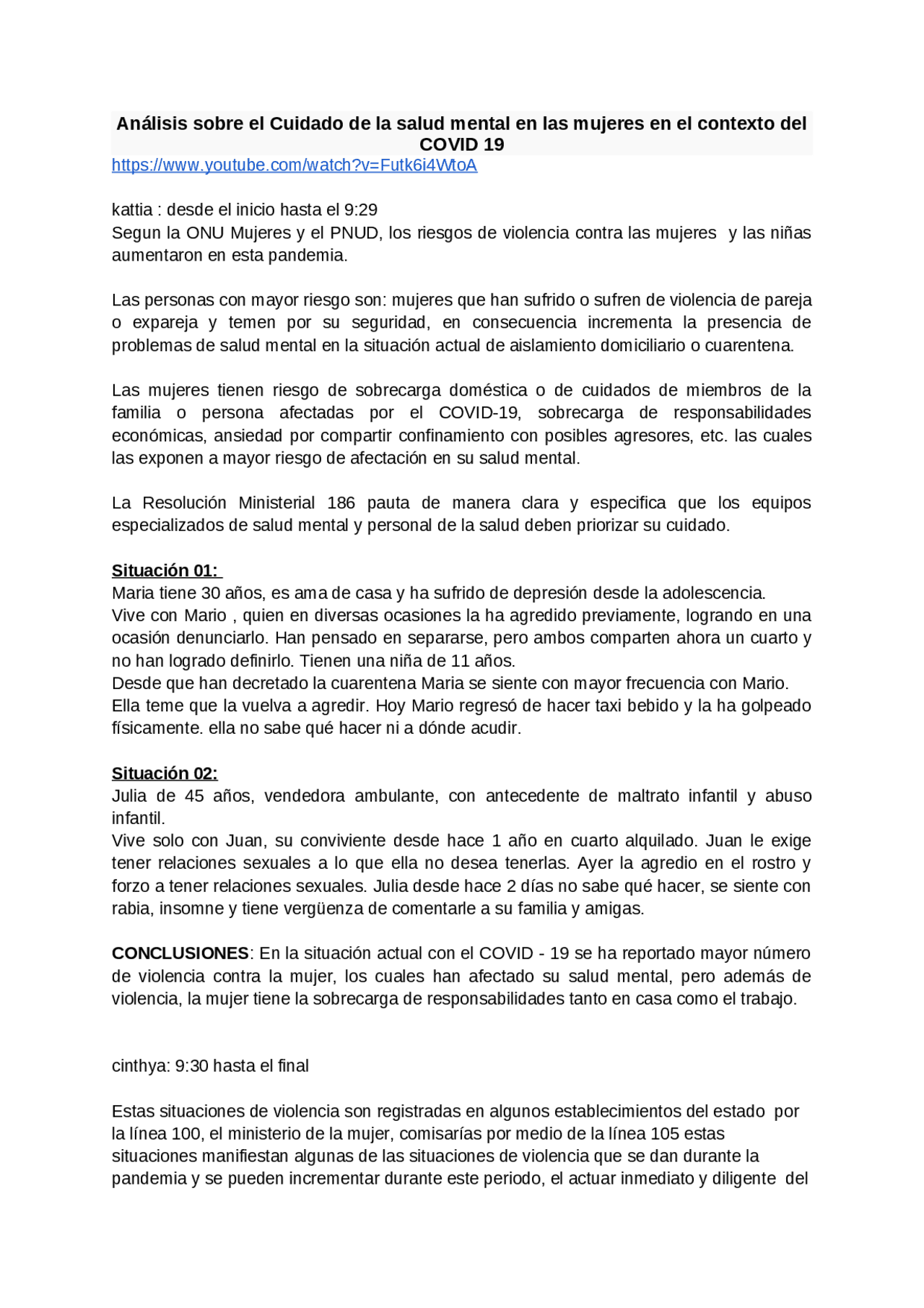 Análisis sobre el Cuidado de la salud mental en las mujeres en el contexto del COVID 19
https://www.youtube.com/watch?v=Futk6i4WtoA

kattia : desde el inicio hasta el 9:29
Segun la ONU Mujeres y el PNUD, los riesgos de violencia contra las mujeres y las niñas aumentaron en esta pandemia.

Las personas con mayor riesgo son: mujeres que han sufrido o sufren de violencia de pareja o expareja y temen por su seguridad, en consecuencia incrementa la presencia de problemas de salud mental en la situación actual de aislamiento domiciliario o cuarentena.

Las mujeres tienen riesgo de sobrecarga doméstica o de cuidados de miembros de la familia o persona afectadas por el COVID-19, sobrecarga de responsabilidades económicas, ansiedad por compartir confinamiento con posibles agresores, etc. las cuales las exponen a mayor riesgo de afectación en su salud mental.

La Resolución Ministerial 186 pauta de manera clara y especifica que los equipos especializados de salud mental y personal de la salud deben priorizar su cuidado.

Situación 01:
Maria tiene 30 años, es ama de casa y ha sufrido de depresión desde la adolescencia.
Vive con Mario , quien en diversas ocasiones la ha agredido previamente, logrando en una ocasión denunciarlo. Han pensado en separarse, pero ambos comparten ahora un cuarto y no han logrado definirlo. Tienen una niña de 11 años.
Desde que han decretado la cuarentena Maria se siente con mayor frecuencia con Mario.
Ella teme que la vuelva a agredir. Hoy Mario regresó de hacer taxi bebido y la ha golpeado físicamente. ella no sabe qué hacer ni a dónde acudir.

Situación 02:
Julia de 45 años, vendedora ambulante, con antecedente de maltrato infantil y abuso infantil.
Vive solo con Juan, su conviviente desde hace 1 año en cuarto alquilado. Juan le exige tener relaciones sexuales a lo que ella no desea tenerlas. Ayer la agredio en el rostro y forzo a tener relaciones sexuales. Julia desde hace 2 días no sabe qué hacer, se siente con rabia, insomne y tiene vergüenza de comentarle a su familia y amigas.

CONCLUSIONES: En la situación actual con el COVID - 19 se ha reportado mayor número de violencia contra la mujer, los cuales han afectado su salud mental, pero además de violencia, la mujer tiene la sobrecarga de responsabilidades tanto en casa como el trabajo.

cinthya: 9:30 hasta el final

Estas situaciones de violencia son registradas en algunos establecimientos del estado por la línea 100, el ministerio de la mujer, comisarías por medio de la línea 105 estas situaciones manifiestan algunas de las situaciones de violencia que se dan durante la pandemia y se pueden incrementar durante este periodo, el actuar inmediato y diligente del